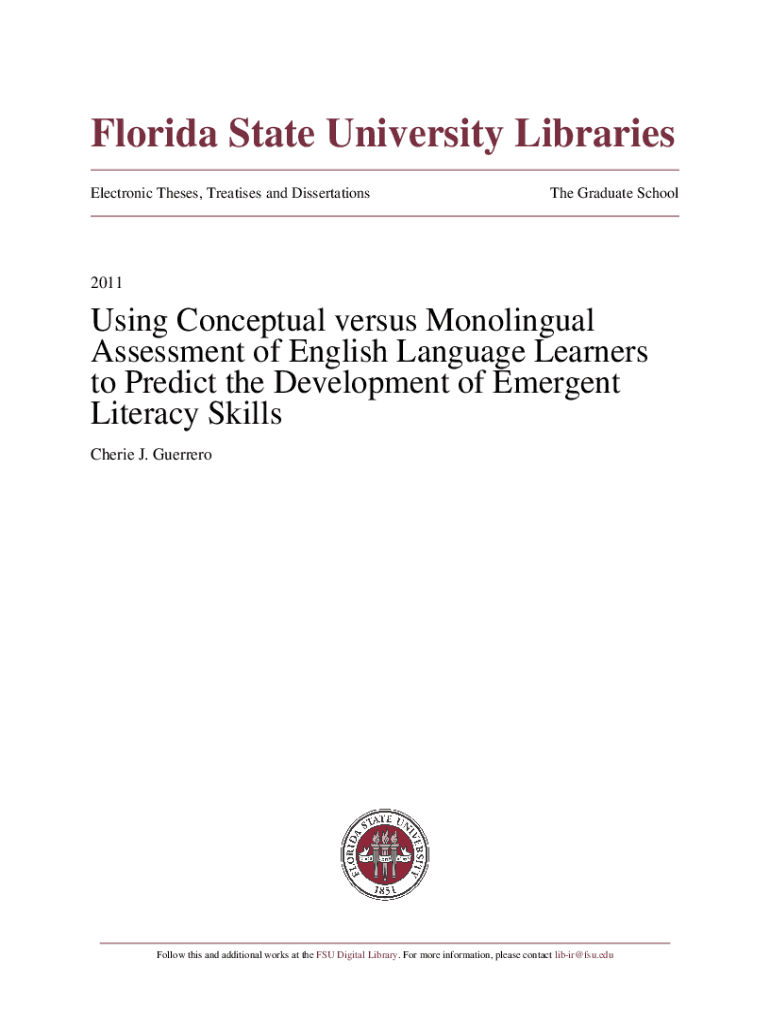 Florida State University Libraries

Electronic Theses, Treatises and Dissertations

The Graduate School

2011

Using Conceptual versus Monolingual Assessment of English Language Learners to Predict the Development of Emergent Literacy Skills

Cherie J. Guerrero

FLORIDA STATE UNIVERSITY

1851

Follow this and additional works at the FSU Digital Library. For more information, please contact lib-ir@fsu.edu